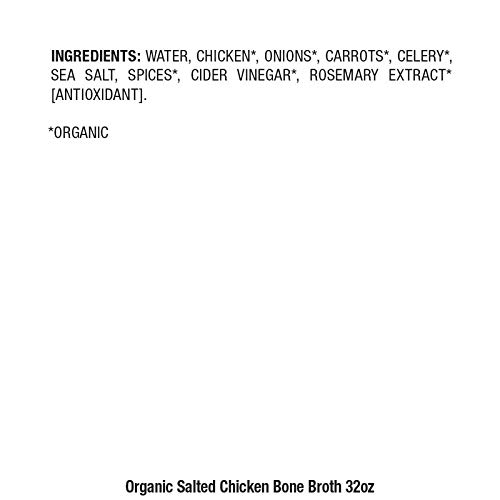 INGREDIENTS: WATER, CHICKEN*, ONIONS*, CARROTS*, CELERY*, SEA SALT, SPICES*, CIDER VINEGAR*, ROSEMARY EXTRACT* [ANTIOXIDANT].

*ORGANIC

Organic Salted Chicken Bone Broth 32oz